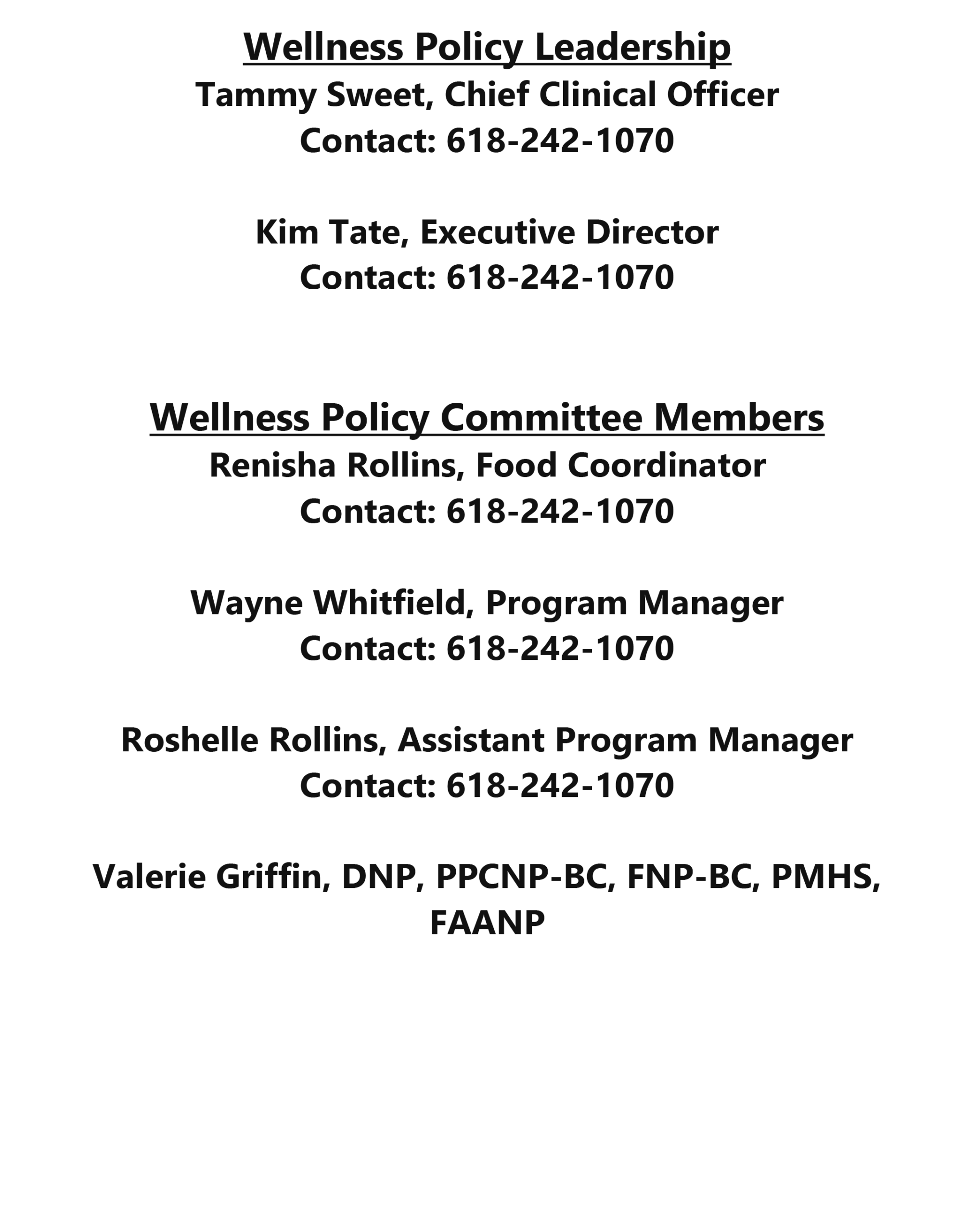 Wellness Policy Leadership
Tammy Sweet, Chief Clinical Officer
Contact: 618-242-1070

Kim Tate, Executive Director
Contact: 618-242-1070

Wellness Policy Committee Members
Renisha Rollins, Food Coordinator
Contact: 618-242-1070

Wayne Whitfield, Program Manager
Contact: 618-242-1070

Roshelle Rollins, Assistant Program Manager
Contact: 618-242-1070

Valerie Griffin, DNP, PPCNP-BC, FNP-BC, PMHS, FAANP